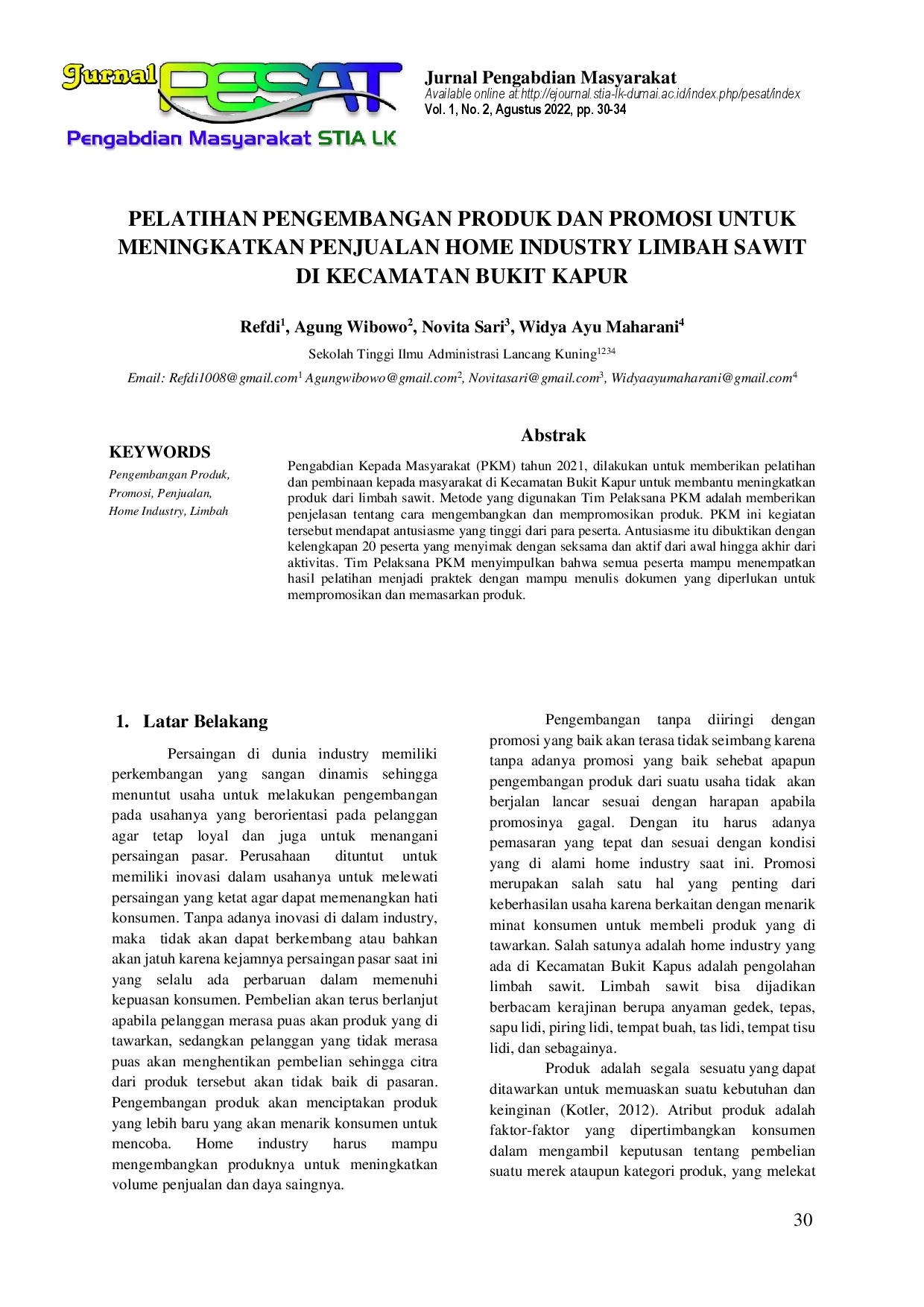 Jurnal PESAT
Pengabdian Masyarakat STIA LK

Jurnal Pengabdian Masyarakat
Available online at:http://ejournal.stia-lk-dumai.ac.id/index.php/pesat/index
Vol. 1, No. 2, Agustus 2022, pp. 30-34

PELATIHAN PENGEMBANGAN PRODUK DAN PROMOSI UNTUK MENINGKATKAN PENJUALAN HOME INDUSTRY LIMBAH SAWIT DI KECAMATAN BUKIT KAPUR

Refdi$^{1}$, Agung Wibowo$^{2}$, Novita Sari$^{3}$, Widya Ayu Maharani$^{4}$

Sekolah Tinggi Ilmu Administrasi Lancang Kuning$^{1234}$

Email: Refdi1008@gmail.com$^{1}$ Agungwibowo@gmail.com$^{2}$, Novitasari@gmail.com$^{3}$, Widyaayumaharani@gmail.com$^{4}$

KEYWORDS
Pengembangan Produk, Promosi, Penjualan, Home Industry, Limbah

Abstrak

Pengabdian Kepada Masyarakat (PKM) tahun 2021, dilakukan untuk memberikan pelatihan dan pembinaan kepada masyarakat di Kecamatan Bukit Kapur untuk membantu meningkatkan produk dari limbah sawit. Metode yang digunakan Tim Pelaksana PKM adalah memberikan penjelasan tentang cara mengembangkan dan mempromosikan produk. PKM ini kegiatan tersebut mendapat antusiasme yang tinggi dari para peserta. Antusiasme itu dibuktikan dengan kelengkapan 20 peserta yang menyimak dengan seksama dan aktif dari awal hingga akhir dari aktivitas. Tim Pelaksana PKM menyimpulkan bahwa semua peserta mampu menempatkan hasil pelatihan menjadi praktek dengan mampu menulis dokumen yang diperlukan untuk mempromosikan dan memasarkan produk.

1. Latar Belakang

Persaingan di dunia industry memiliki perkembangan yang sangan dinamis sehingga menuntut usaha untuk melakukan pengembangan pada usahanya yang berorientasi pada pelanggan agar tetap loyal dan juga untuk menangani persaingan pasar. Perusahaan dituntut untuk memiliki inovasi dalam usahanya untuk melewati persaingan yang ketat agar dapat memenangkan hati konsumen. Tanpa adanya inovasi di dalam industry, maka tidak akan dapat berkembang atau bahkan akan jatuh karena kejamnya persaingan pasar saat ini yang selalu ada perbaruan dalam memenuhi kepuasan konsumen. Pembelian akan terus berlanjut apabila pelanggan merasa puas akan produk yang di tawarkan, sedangkan pelanggan yang tidak merasa puas akan menghentikan pembelian sehingga citra dari produk tersebut akan tidak baik di pasaran. Pengembangan produk akan menciptakan produk yang lebih baru yang akan menarik konsumen untuk mencoba. Home industry harus mampu mengembangkan produknya untuk meningkatkan volume penjualan dan daya saingnya.

Pengembangan tanpa diiringi dengan promosi yang baik akan terasa tidak seimbang karena tanpa adanya promosi yang baik sehebat apapun pengembangan produk dari suatu usaha tidak akan berjalan lancar sesuai dengan harapan apabila promosinya gagal. Dengan itu harus adanya pemasaran yang tepat dan sesuai dengan kondisi yang di alami home industry saat ini. Promosi merupakan salah satu hal yang penting dari keberhasilan usaha karena berkaitan dengan menarik minat konsumen untuk membeli produk yang di tawarkan. Salah satunya adalah home industry yang ada di Kecamatan Bukit Kapus adalah pengolahan limbah sawit. Limbah sawit bisa dijadikan berbacam kerajinan berupa anyaman gedek, tepas, sapu lidi, piring lidi, tempat buah, tas lidi, tempat tisu lidi, dan sebagainya.

Produk adalah segala sesuatu yang dapat ditawarkan untuk memuaskan suatu kebutuhan dan keinginan (Kotler, 2012). Atribut produk adalah faktor-faktor yang dipertimbangkan konsumen dalam mengambil keputusan tentang pembelian suatu merek ataupun kategori produk, yang melekat

30